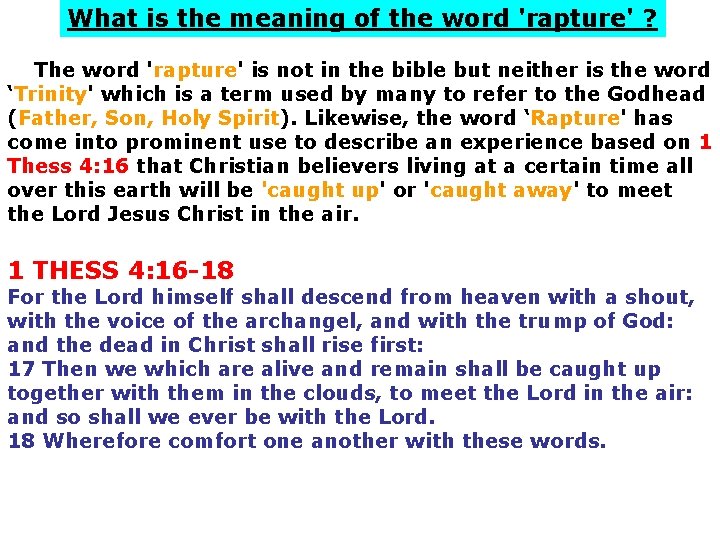 What is the meaning of the word 'rapture' ?

The word 'rapture' is not in the bible but neither is the word ‘Trinity' which is a term used by many to refer to the Godhead (Father, Son, Holy Spirit). Likewise, the word ‘Rapture' has come into prominent use to describe an experience based on 1 Thess 4:16 that Christian believers living at a certain time all over this earth will be 'caught up' or 'caught away' to meet the Lord Jesus Christ in the air.

1 THESS 4:16-18
For the Lord himself shall descend from heaven with a shout, with the voice of the archangel, and with the trump of God: and the dead in Christ shall rise first:
17 Then we which are alive and remain shall be caught up together with them in the clouds, to meet the Lord in the air: and so shall we ever be with the Lord.
18 Wherefore comfort one another with these words.